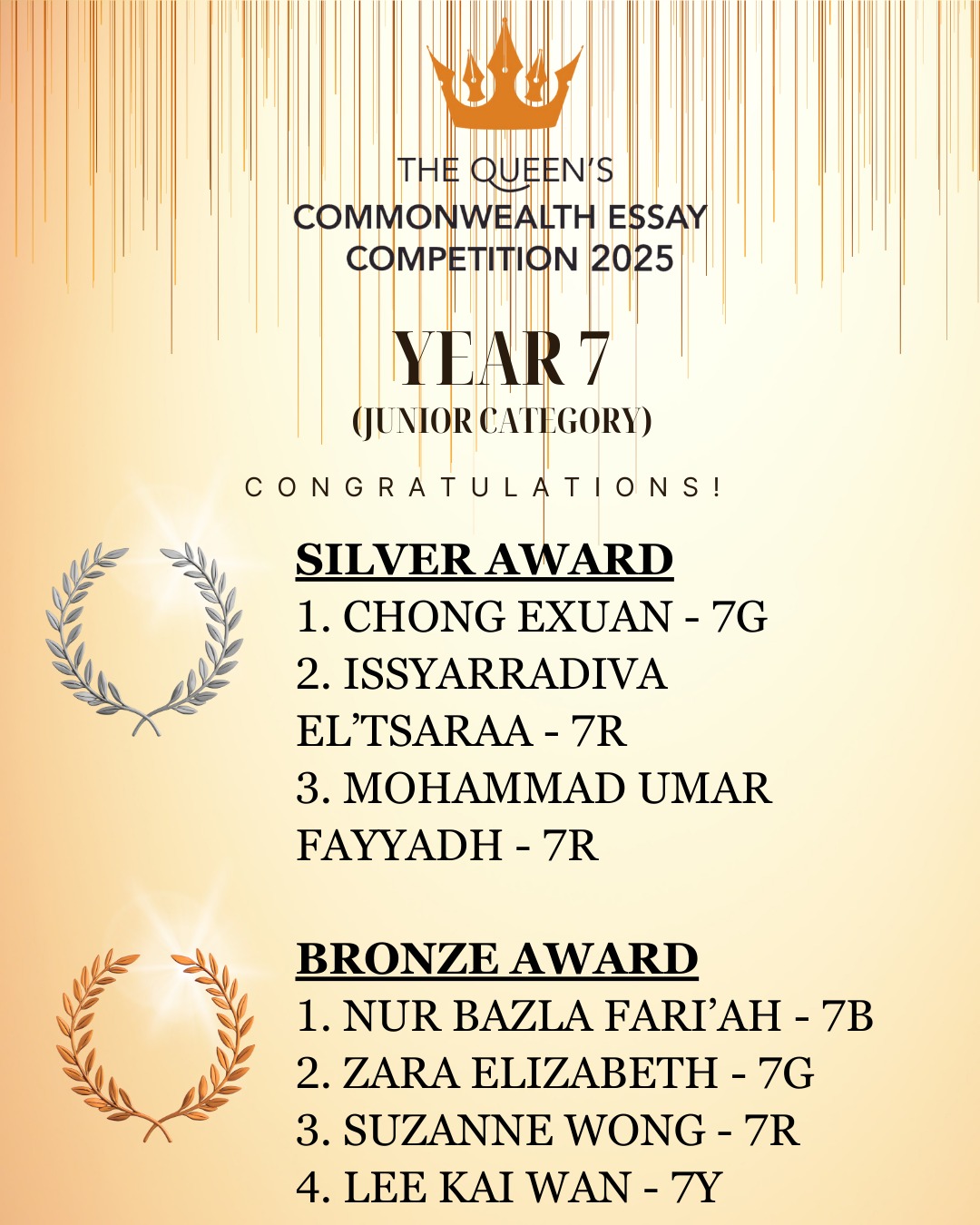 THE QUEEN'S
COMMONWEALTH ESSAY
COMPETITION 2025

YEAR 7
(JUNIOR CATEGORY)

CONGRATULATIONS!

SILVER AWARD
1. CHONG EXUAN - 7G
2. ISSYARRADIVA EL'TSARAA - 7R
3. MOHAMMAD UMAR FAYYADH - 7R

BRONZE AWARD
1. NUR BAZLA FARI'AH - 7B
2. ZARA ELIZABETH - 7G
3. SUZANNE WONG - 7R
4. LEE KAI WAN - 7Y